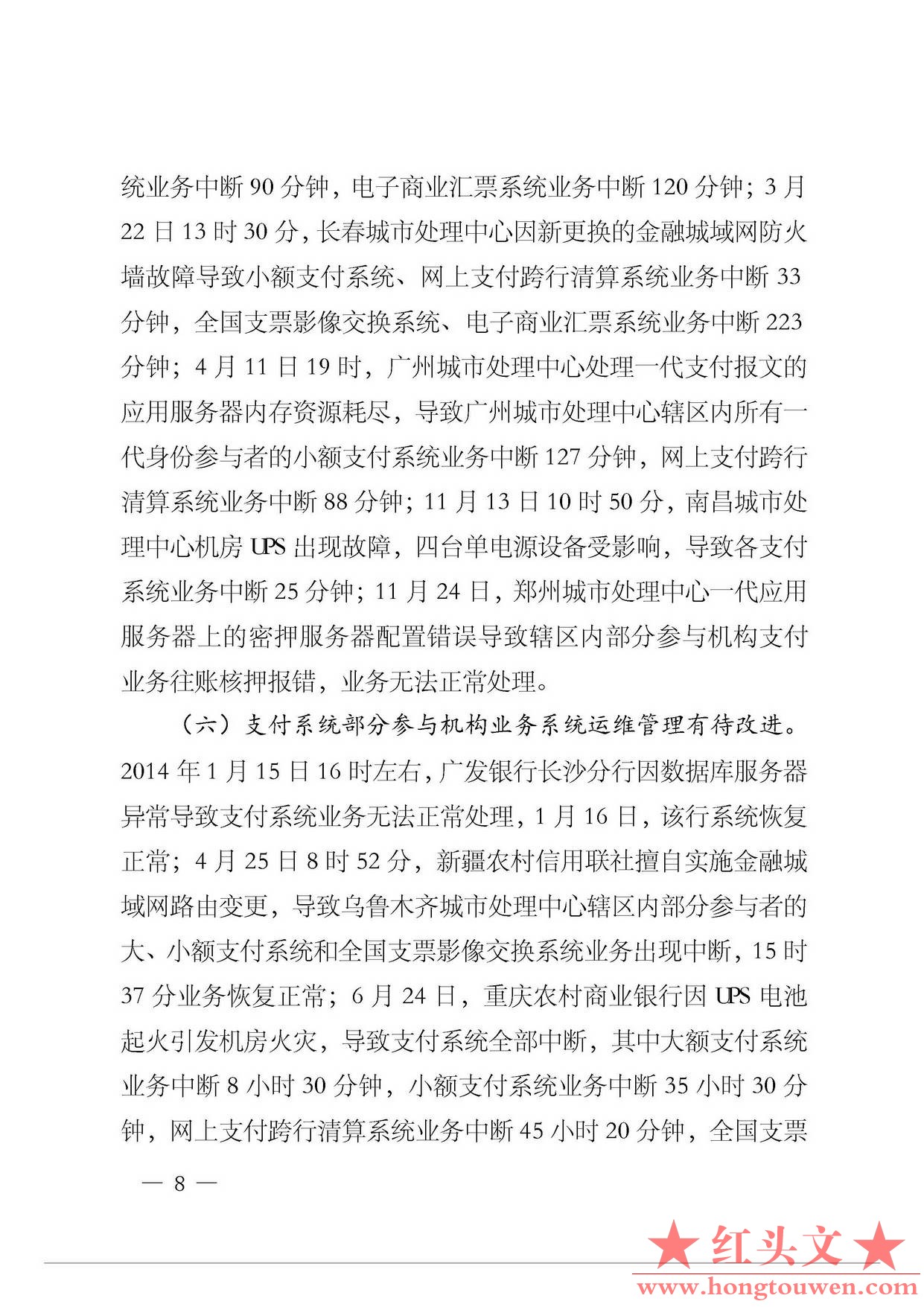 统业务中断 90 分钟，电子商业汇票系统业务中断 120 分钟；3 月 22 日 13 时 30 分，长春城市处理中心因新更换的金融城域网防火墙故障导致小额支付系统、网上支付跨行清算系统业务中断 33 分钟，全国支票影像交换系统、电子商业汇票系统业务中断 223 分钟；4 月 11 日 19 时，广州城市处理中心处理一代支付报文的应用服务器内存资源耗尽，导致广州城市处理中心辖区内所有一代身份参与者的小额支付系统业务中断 127 分钟，网上支付跨行清算系统业务中断 88 分钟；11 月 13 日 10 时 50 分，南昌城市处理中心机房 UPS 出现故障，四台单电源设备受影响，导致各支付系统业务中断 25 分钟；11 月 24 日，郑州城市处理中心一代应用服务器上的密押服务器配置错误导致辖区内部分参与机构支付业务往账核押报错，业务无法正常处理。

（六）支付系统部分参与机构业务系统运维管理有待改进。2014 年 1 月 15 日 16 时左右，广发银行长沙分行因数据库服务器异常导致支付系统业务无法正常处理，1 月 16 日，该行系统恢复正常；4 月 25 日 8 时 52 分，新疆农村信用联社擅自实施金融城域网路由变更，导致乌鲁木齐城市处理中心辖区内部分参与者的大、小额支付系统和全国支票影像交换系统业务出现中断，15 时 37 分业务恢复正常；6 月 24 日，重庆农村商业银行因 UPS 电池起火引发机房火灾，导致支付系统全部中断，其中大额支付系统业务中断 8 小时 30 分钟，小额支付系统业务中断 35 小时 30 分钟，网上支付跨行清算系统业务中断 45 小时 20 分钟，全国支票

— 8 —

★红头文★
www.hongtouwen.com